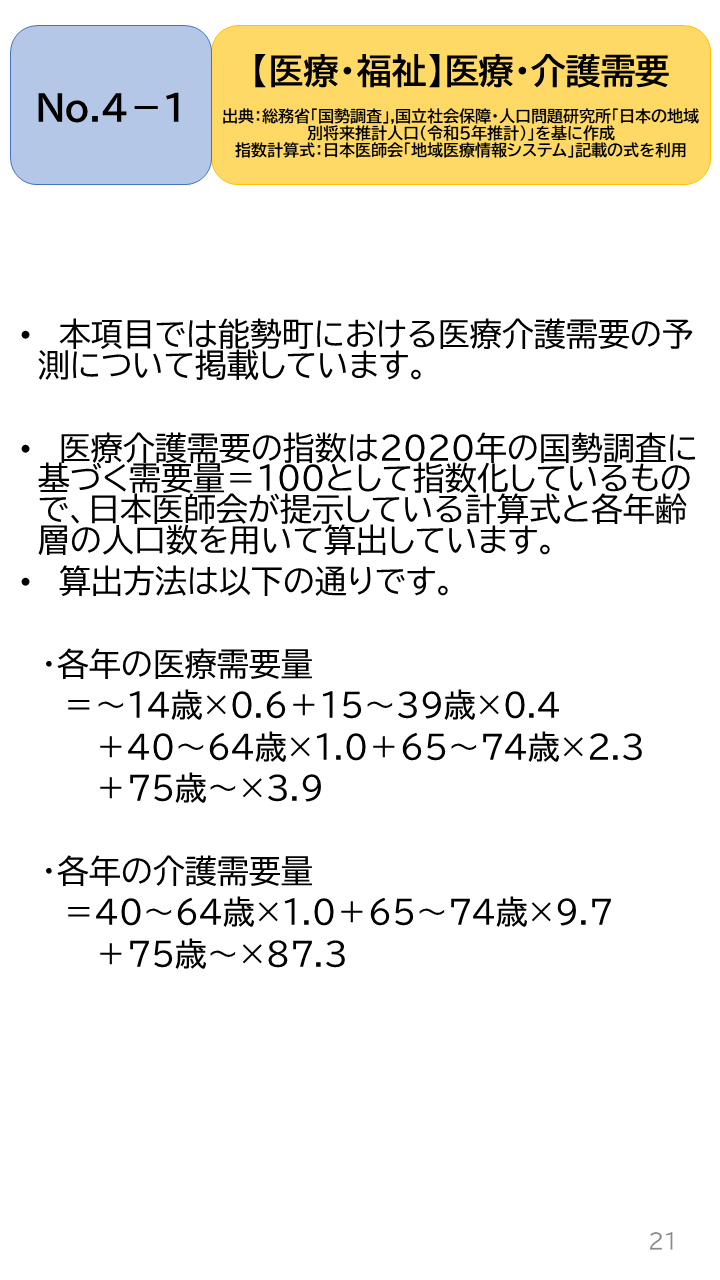 No.4－1

【医療・福祉】医療・介護需要

出典：総務省「国勢調査」,国立社会保障・人口問題研究所「日本の地域別将来推計人口（令和5年推計）」を基に作成
指数計算式：日本医師会「地域医療情報システム」記載の式を利用

• 本項目では能勢町における医療介護需要の予測について掲載しています。

• 医療介護需要の指数は2020年の国勢調査に基づく需要量＝100として指数化しているもので、日本医師会が提示している計算式と各年齢層の人口数を用いて算出しています。

• 算出方法は以下の通りです。

・各年の医療需要量
＝～14歳×0.6＋15～39歳×0.4
＋40～64歳×1.0＋65～74歳×2.3
＋75歳～×3.9

・各年の介護需要量
＝40～64歳×1.0＋65～74歳×9.7
＋75歳～×87.3

21